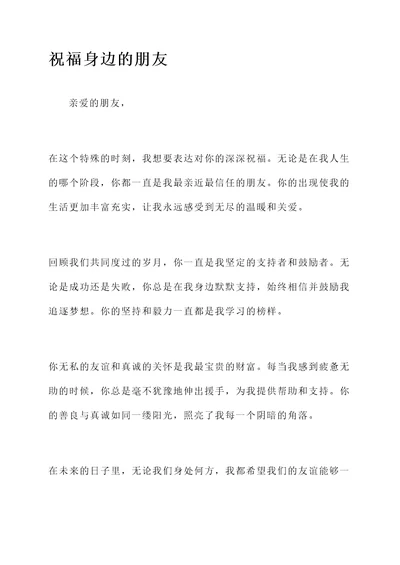 祝福身边的朋友

亲爱的朋友，

在这个特殊的时刻，我想要表达对你的深深祝福。无论是在我人生的哪个阶段，你都一直是我最亲近最信任的朋友。你的出现使我的生活更加丰富充实，让我永远感受到无尽的温暖和关爱。

回顾我们共同度过的岁月，你一直是我坚定的支持者和鼓励者。无论是成功还是失败，你总是在我身边默默支持，始终相信并鼓励我追逐梦想。你的坚持和毅力一直都是我学习的榜样。

你无私的友谊和真诚的关怀是我最宝贵的财富。每当我感到疲惫无助的时候，你总是毫不犹豫地伸出援手，为我提供帮助和支持。你的善良与真诚如同一缕阳光，照亮了我每一个阴暗的角落。

在未来的日子里，无论我们身处何方，我都希望我们的友谊能够一